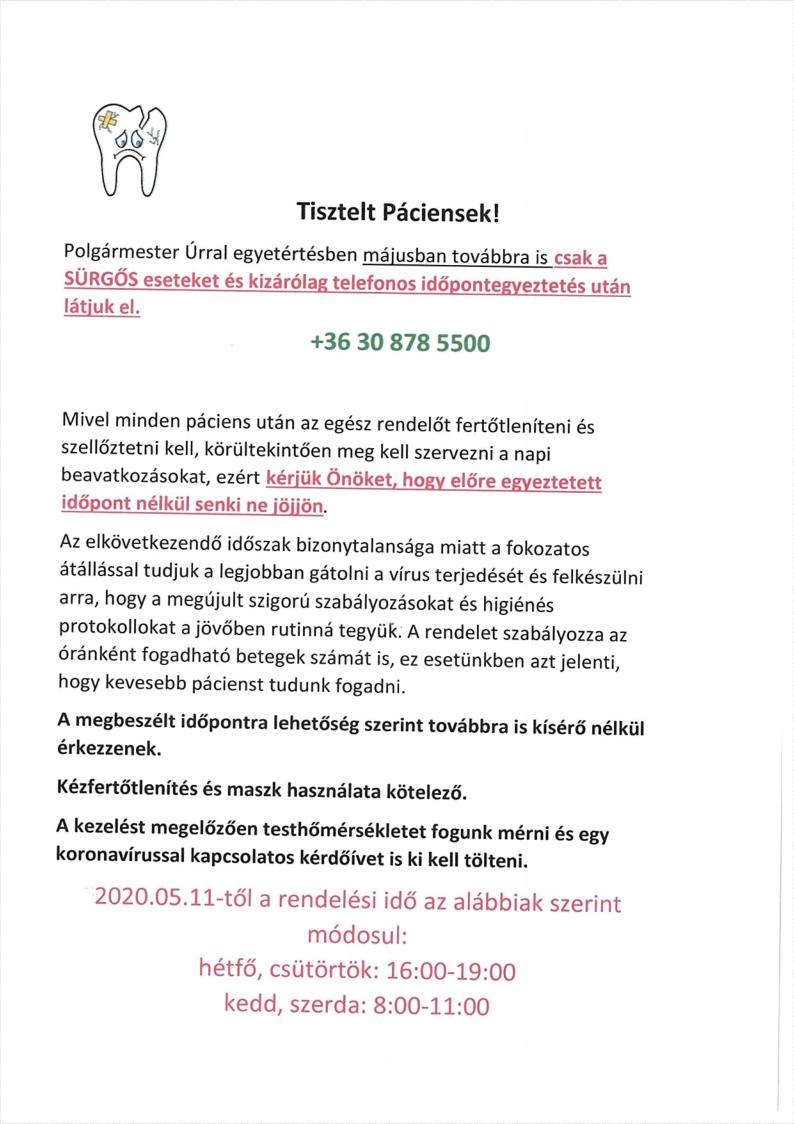 Tisztelt Páciensek!

Polgármester Úrral egyetértésben májusban továbbra is csak a SÜRGŐS eseteket és kizárólag telefonos időpontegyeztetés után látjuk el.

+36 30 878 5500

Mivel minden páciens után az egész rendelőt fertőtleníteni és szellőztetni kell, körültekintően meg kell szervezni a napi beavatkozásokat, ezért kérjük Önöket, hogy előre egyeztetett időpont nélkül senki ne jöjjön.

Az elkövetkezendő időszak bizonytalansága miatt a fokozatos átállással tudjuk a legjobban gátolni a vírus terjedését és felkészülni arra, hogy a megújult szigorú szabályozásokat és higiénés protokollokat a jövőben rutinná tegyük. A rendelet szabályozza az óránként fogadható betegek számát is, ez esetünkben azt jelenti, hogy kevesebb pácienst tudunk fogadni.

A megbeszélt időpontra lehetőség szerint továbbra is kísérő nélkül érkezzenek.

Kézfertőtlenítés és maszk használata kötelező.

A kezelést megelőzően testhőmérsékletet fogunk mérni és egy koronavírussal kapcsolatos kérdőívet is ki kell tölteni.

2020.05.11-től a rendelési idő az alábbiak szerint módosul:
hétfő, csütörtök: 16:00-19:00
kedd, szerda: 8:00-11:00